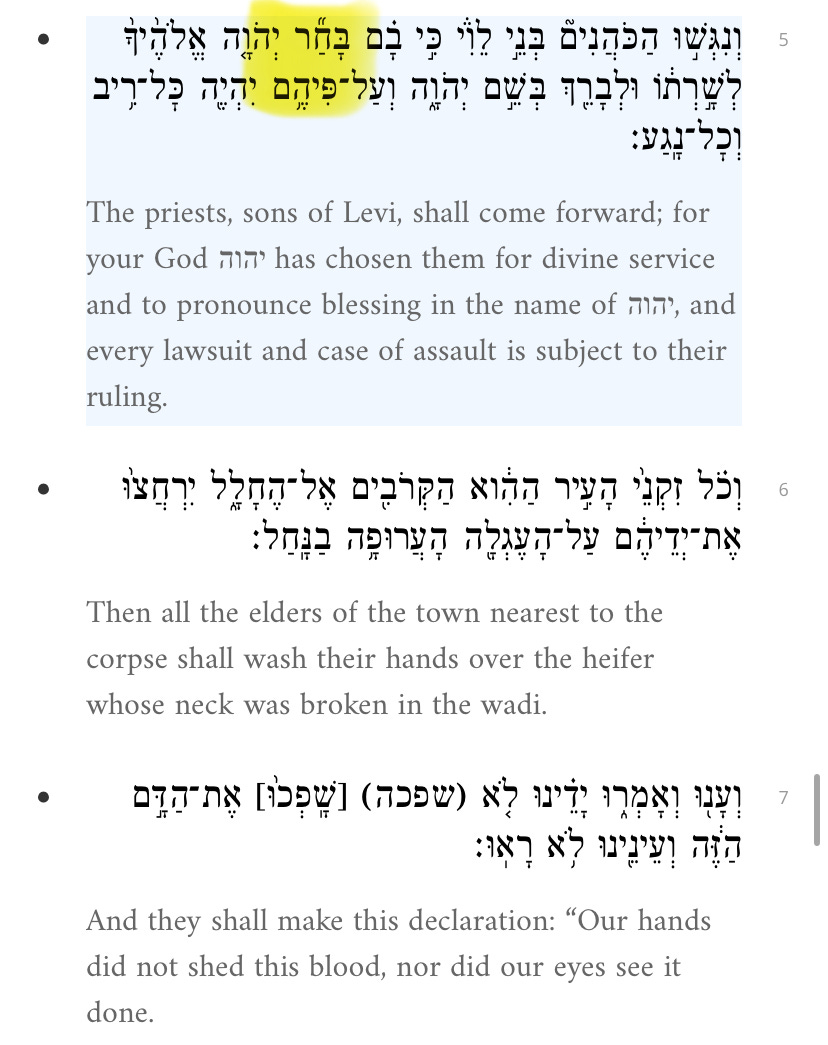 5
וְנִגְּשׁ֣וּ הַכֹּהֲנִים֮ בְּנֵ֣י לֵוִי֒ כִּ֣י בָ֗ם בָּחַ֞ר יְהֹוָ֤ה אֱלֹהֶ֙יךָ֙ לְשָׁ֣רְת֔וֹ וּלְבָרֵ֖ךְ בְּשֵׁ֣ם יְהֹוָ֑ה וְעַל־פִּיהֶ֥ם יִהְיֶ֖ה כׇּל־רִ֥יב וְכׇל־נָֽגַע׃

The priests, sons of Levi, shall come forward; for your God יהוה has chosen them for divine service and to pronounce blessing in the name of יהוה, and every lawsuit and case of assault is subject to their ruling.

6
וְכֹ֗ל זִקְנֵי֙ הָעִ֣יר הַהִ֔וא הַקְּרֹבִ֖ים אֶל־הֶחָלָ֑ל יִרְחֲצוּ֙ אֶת־יְדֵיהֶ֔ם עַל־הָעֶגְלָ֖ה הָעֲרוּפָ֥ה בַנָּֽחַל׃

Then all the elders of the town nearest to the corpse shall wash their hands over the heifer whose neck was broken in the wadi.

7
וְעָנ֖וּ וְאָמְר֑וּ יָדֵ֗ינוּ לֹ֤א (שפכה) [שָֽׁפְכוּ֙] אֶת־הַדָּ֣ם הַזֶּ֔ה וְעֵינֵ֖ינוּ לֹ֥א רָאֽוּ׃

And they shall make this declaration: “Our hands did not shed this blood, nor did our eyes see it done.